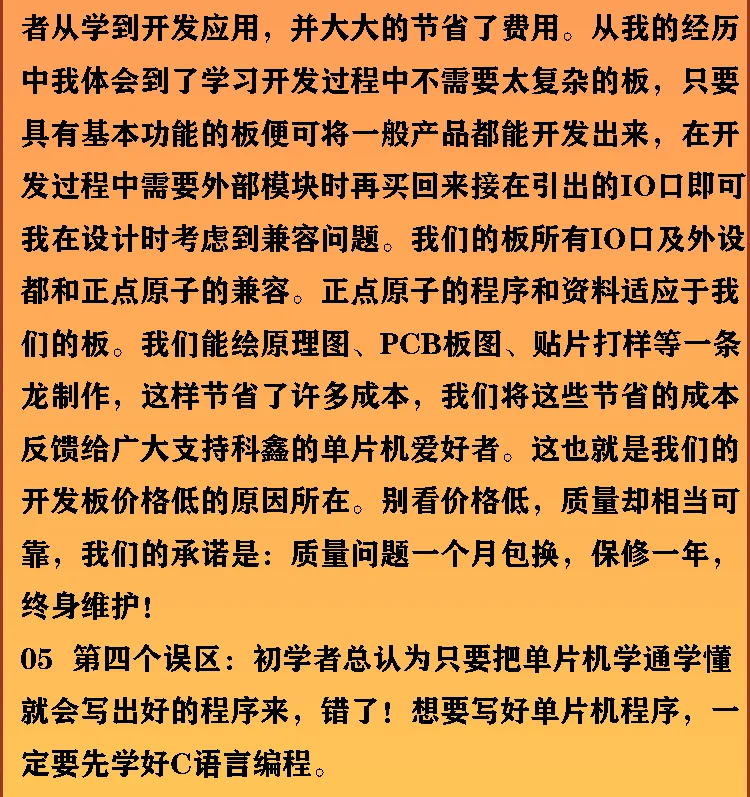 者从学到开发应用，并大大的节省了费用。从我的经历中我体会到了学习开发过程中不需要太复杂的板，只要具有基本功能的板便可将一般产品都能开发出来，在开发过程中需要外部模块时再买回来接在引出的IO口即可我在设计时考虑到兼容问题。我们的板所有IO口及外设都和正点原子的兼容。正点原子的程序和资料适应于我们的板。我们能绘原理图、PCB板图、贴片打样等一条龙制作，这样节省了许多成本，我们将这些节省的成本反馈给广大支持科鑫的单片机爱好者。这也就是我们的开发板价格低的原因所在。别看价格低，质量却相当可靠，我们的承诺是：质量问题一个月包换，保修一年，终身维护！

05 第四个误区：初学者总认为只要把单片机学通学懂就会写出好的程序来，错了！想要写好单片机程序，一定要先学好C语言编程。